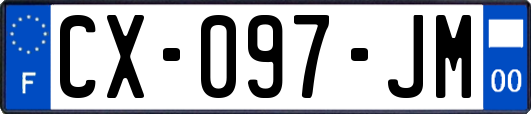 F
CX-097-JM
00